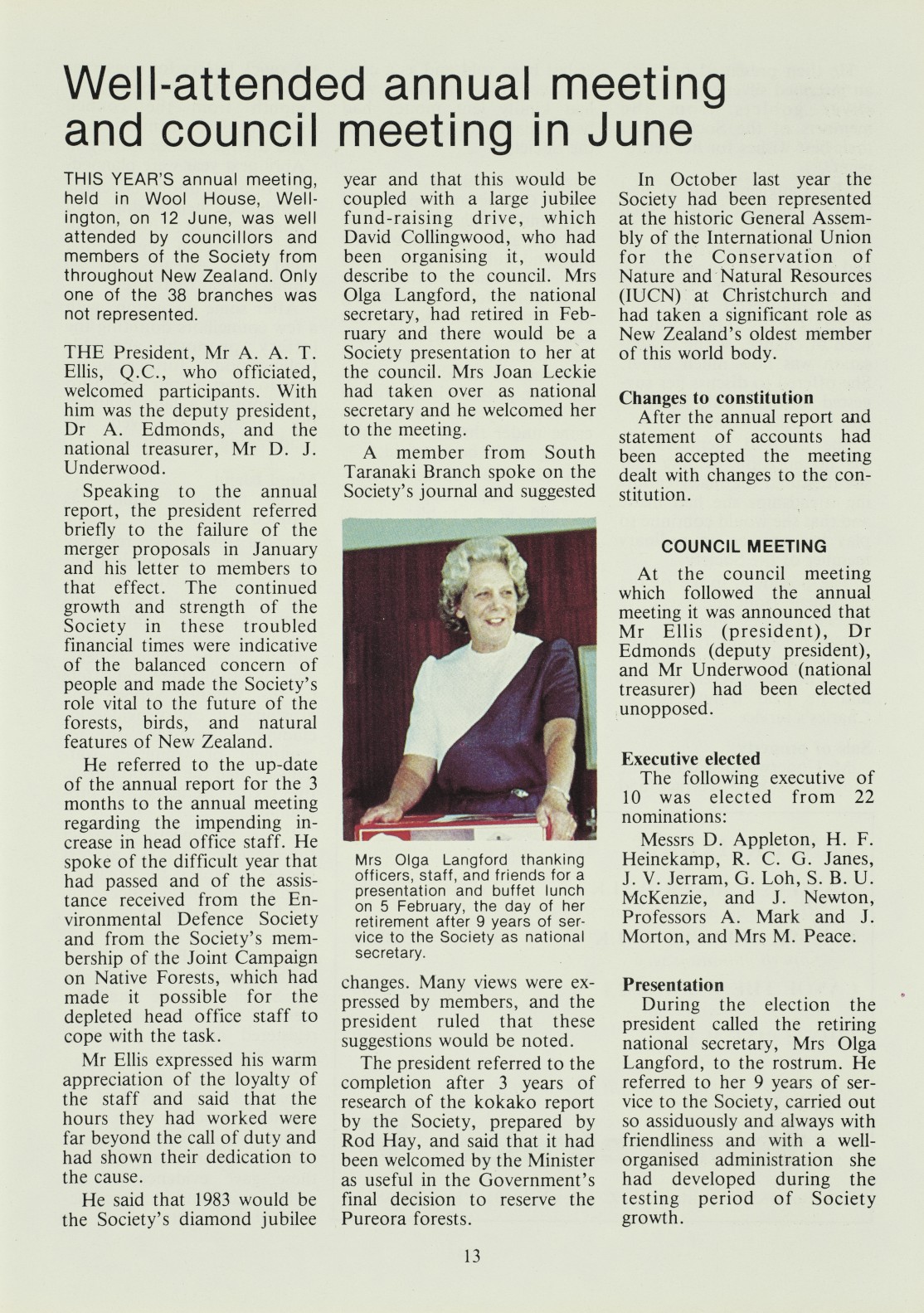 Well-attended annual meeting and council meeting in June

THIS YEAR'S annual meeting, held in Wool House, Wellington, on 12 June, was well attended by councillors and members of the Society from throughout New Zealand. Only one of the 38 branches was not represented.

THE President, Mr A. A. T. Ellis, Q.C., who officiated, welcomed participants. With him was the deputy president, Dr A. Edmonds, and the national treasurer, Mr D. J. Underwood.

Speaking to the annual report, the president referred briefly to the failure of the merger proposals in January and his letter to members to that effect. The continued growth and strength of the Society in these troubled financial times were indicative of the balanced concern of people and made the Society's role vital to the future of the forests, birds, and natural features of New Zealand.

He referred to the up-date of the annual report for the 3 months to the annual meeting regarding the impending increase in head office staff. He spoke of the difficult year that had passed and of the assistance received from the Environmental Defence Society and from the Society's membership of the Joint Campaign on Native Forests, which had made it possible for the depleted head office staff to cope with the task.

Mr Ellis expressed his warm appreciation of the loyalty of the staff and said that the hours they had worked were far beyond the call of duty and had shown their dedication to the cause.

He said that 1983 would be the Society's diamond jubilee year and that this would be coupled with a large jubilee fund-raising drive, which David Collingwood, who had been organising it, would describe to the council. Mrs Olga Langford, the national secretary, had retired in February and there would be a Society presentation to her at the council. Mrs Joan Leckie had taken over as national secretary and he welcomed her to the meeting.

A member from South Taranaki Branch spoke on the Society's journal and suggested

Mrs Olga Langford thanking officers, staff, and friends for a presentation and buffet lunch on 5 February, the day of her retirement after 9 years of service to the Society as national secretary.

changes. Many views were expressed by members, and the president ruled that these suggestions would be noted.

The president referred to the completion after 3 years of research of the kokako report by the Society, prepared by Rod Hay, and said that it had been welcomed by the Minister as useful in the Government's final decision to reserve the Pureora forests.

In October last year the Society had been represented at the historic General Assembly of the International Union for the Conservation of Nature and Natural Resources (IUCN) at Christchurch and had taken a significant role as New Zealand's oldest member of this world body.

Changes to constitution
After the annual report and statement of accounts had been accepted the meeting dealt with changes to the constitution.

COUNCIL MEETING
At the council meeting which followed the annual meeting it was announced that Mr Ellis (president), Dr Edmonds (deputy president), and Mr Underwood (national treasurer) had been elected unopposed.

Executive elected
The following executive of 10 was elected from 22 nominations:

Messrs D. Appleton, H. F. Heinekamp, R. C. G. Janes, J. V. Jerram, G. Loh, S. B. U. McKenzie, and J. Newton, Professors A. Mark and J. Morton, and Mrs M. Peace.

Presentation
During the election the president called the retiring national secretary, Mrs Olga Langford, to the rostrum. He referred to her 9 years of service to the Society, carried out so assiduously and always with friendliness and with a well-organised administration she had developed during the testing period of Society growth.

13